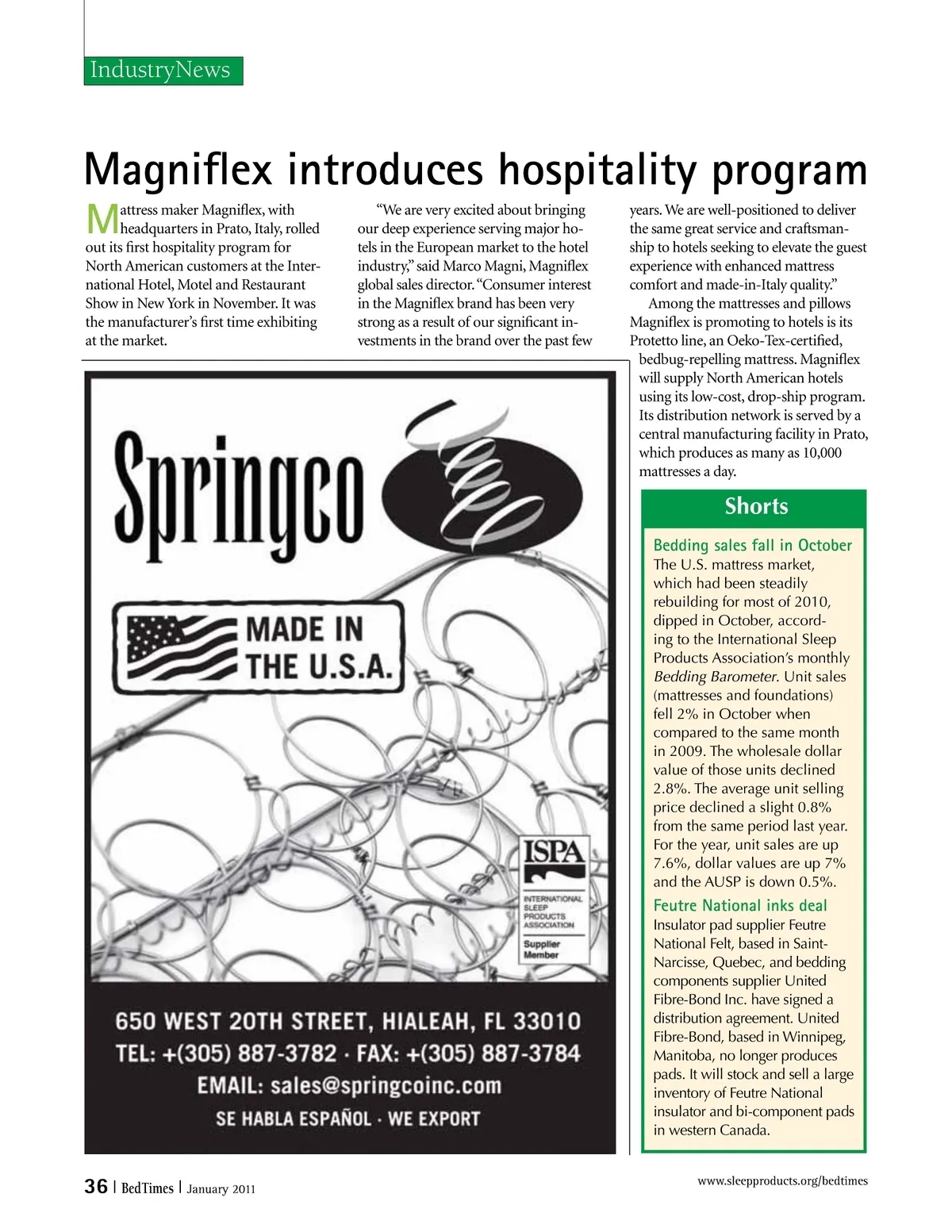 IndustryNews

Magniflex introduces hospitality program

Mattress maker Magniflex, with headquarters in Prato, Italy, rolled out its first hospitality program for North American customers at the International Hotel, Motel and Restaurant Show in New York in November. It was the manufacturer's first time exhibiting at the market.

"We are very excited about bringing our deep experience serving major hotels in the European market to the hotel industry," said Marco Magni, Magniflex global sales director. "Consumer interest in the Magniflex brand has been very strong as a result of our significant investments in the brand over the past few years. We are well-positioned to deliver the same great service and craftsmanship to hotels seeking to elevate the guest experience with enhanced mattress comfort and made-in-Italy quality."

Among the mattresses and pillows Magniflex is promoting to hotels is its Protetto line, an Oeko-Tex-certified, bedbug-repelling mattress. Magniflex will supply North American hotels using its low-cost, drop-ship program. Its distribution network is served by a central manufacturing facility in Prato, which produces as many as 10,000 mattresses a day.

Springco

MADE IN THE U.S.A.

ISPA
INTERNATIONAL SLEEP PRODUCTS ASSOCIATION
Supplier Member

650 WEST 20TH STREET, HIALEAH, FL 33010
TEL: +(305) 887-3782 · FAX: +(305) 887-3784
EMAIL: sales@springcoinc.com
SE HABLA ESPAÑOL · WE EXPORT

Shorts

Bedding sales fall in October
The U.S. mattress market, which had been steadily rebuilding for most of 2010, dipped in October, according to the International Sleep Products Association's monthly Bedding Barometer. Unit sales (mattresses and foundations) fell 2% in October when compared to the same month in 2009. The wholesale dollar value of those units declined 2.8%. The average unit selling price declined a slight 0.8% from the same period last year. For the year, unit sales are up 7.6%, dollar values are up 7% and the AUSP is down 0.5%.

Feutre National inks deal
Insulator pad supplier Feutre National Felt, based in Saint-Narcisse, Quebec, and bedding components supplier United Fibre-Bond Inc. have signed a distribution agreement. United Fibre-Bond, based in Winnipeg, Manitoba, no longer produces pads. It will stock and sell a large inventory of Feutre National insulator and bi-component pads in western Canada.

36 | BedTimes | January 2011

www.sleepproducts.org/bedtimes